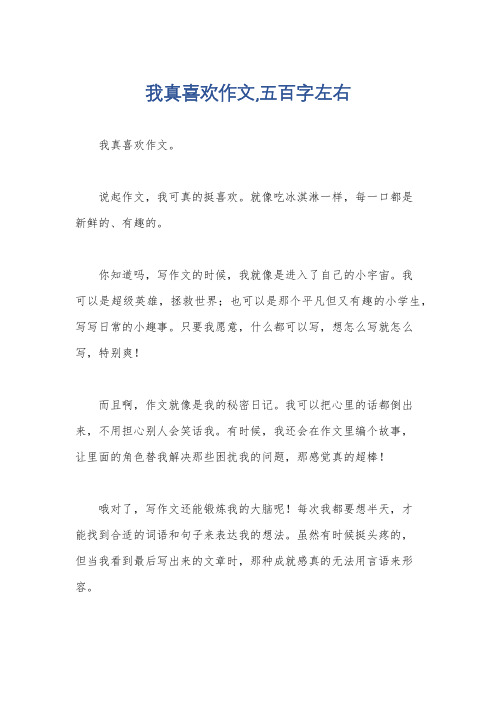 我真喜欢作文,五百字左右

我真喜欢作文。

说起作文，我可真的挺喜欢。就像吃冰淇淋一样，每一口都是新鲜的、有趣的。

你知道吗，写作文的时候，我就像是进入了自己的小宇宙。我可以是超级英雄，拯救世界；也可以是那个平凡但又有趣的小学生，写写日常的小趣事。只要我愿意，什么都可以写，想怎么写就怎么写，特别爽！

而且啊，作文就像是我的秘密日记。我可以把心里的话都倒出来，不用担心别人会笑话我。有时候，我还会在作文里编个故事，让里面的角色替我解决那些困扰我的问题，那感觉真的超棒！

哦对了，写作文还能锻炼我的大脑呢！每次我都要想半天，才能找到合适的词语和句子来表达我的想法。虽然有时候挺头疼的，但当我看到最后写出来的文章时，那种成就感真的无法用言语来形容。